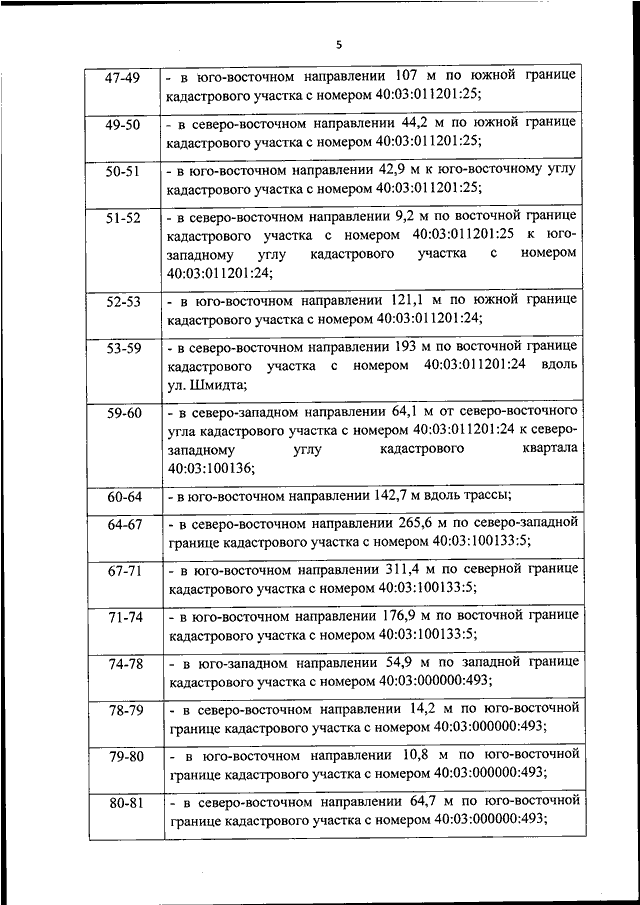 5

| | |
|---|---|
| 47-49 | - в юго-восточном направлении 107 м по южной границе кадастрового участка с номером 40:03:011201:25; |
| 49-50 | - в северо-восточном направлении 44,2 м по южной границе кадастрового участка с номером 40:03:011201:25; |
| 50-51 | - в юго-восточном направлении 42,9 м к юго-восточному углу кадастрового участка с номером 40:03:011201:25; |
| 51-52 | - в северо-восточном направлении 9,2 м по восточной границе кадастрового участка с номером 40:03:011201:25 к юго-западному углу кадастрового участка с номером 40:03:011201:24; |
| 52-53 | - в юго-восточном направлении 121,1 м по южной границе кадастрового участка с номером 40:03:011201:24; |
| 53-59 | - в северо-восточном направлении 193 м по восточной границе кадастрового участка с номером 40:03:011201:24 вдоль ул. Шмидта; |
| 59-60 | - в северо-западном направлении 64,1 м от северо-восточного угла кадастрового участка с номером 40:03:011201:24 к северо-западному углу кадастрового квартала 40:03:100136; |
| 60-64 | - в юго-восточном направлении 142,7 м вдоль трассы; |
| 64-67 | - в северо-восточном направлении 265,6 м по северо-западной границе кадастрового участка с номером 40:03:100133:5; |
| 67-71 | - в юго-восточном направлении 311,4 м по северной границе кадастрового участка с номером 40:03:100133:5; |
| 71-74 | - в юго-восточном направлении 176,9 м по восточной границе кадастрового участка с номером 40:03:100133:5; |
| 74-78 | - в юго-западном направлении 54,9 м по западной границе кадастрового участка с номером 40:03:000000:493; |
| 78-79 | - в северо-восточном направлении 14,2 м по юго-восточной границе кадастрового участка с номером 40:03:000000:493; |
| 79-80 | - в юго-восточном направлении 10,8 м по юго-восточной границе кадастрового участка с номером 40:03:000000:493; |
| 80-81 | - в северо-восточном направлении 64,7 м по юго-восточной границе кадастрового участка с номером 40:03:000000:493; |